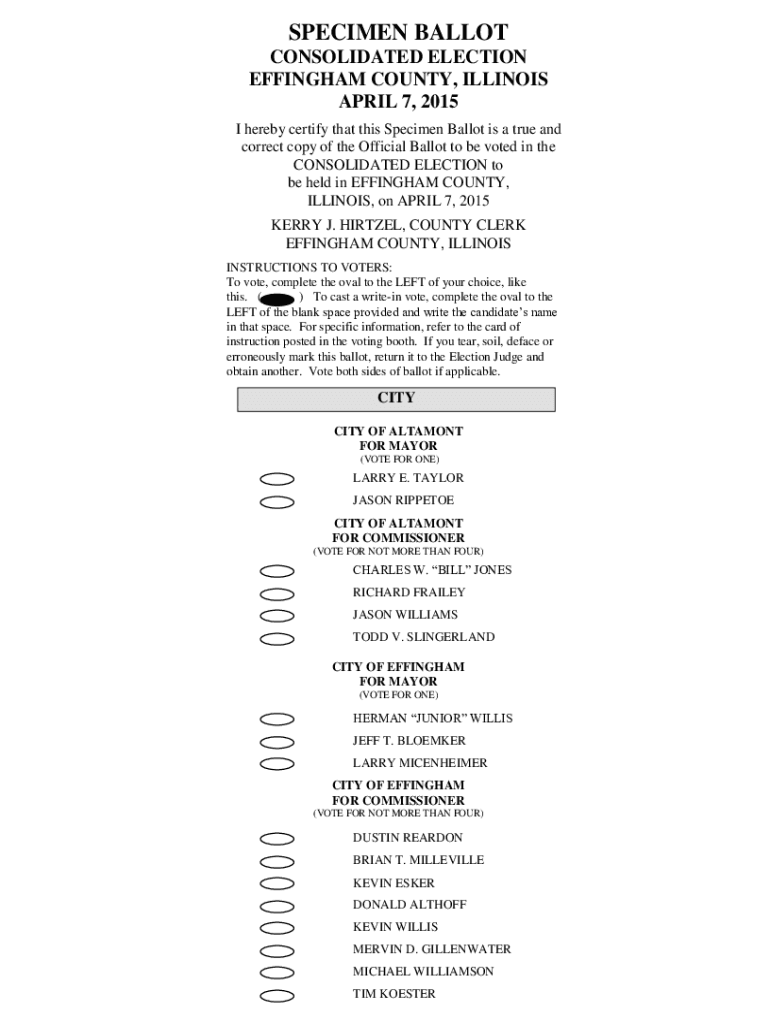 SPECIMEN BALLOT
CONSOLIDATED ELECTION
EFFINGHAM COUNTY, ILLINOIS
APRIL 7, 2015

I hereby certify that this Specimen Ballot is a true and correct copy of the Official Ballot to be voted in the CONSOLIDATED ELECTION to be held in EFFINGHAM COUNTY, ILLINOIS, on APRIL 7, 2015

KERRY J. HIRTZEL, COUNTY CLERK
EFFINGHAM COUNTY, ILLINOIS

INSTRUCTIONS TO VOTERS:
To vote, complete the oval to the LEFT of your choice, like this. ( ) To cast a write-in vote, complete the oval to the LEFT of the blank space provided and write the candidate's name in that space. For specific information, refer to the card of instruction posted in the voting booth. If you tear, soil, deface or erroneously mark this ballot, return it to the Election Judge and obtain another. Vote both sides of ballot if applicable.

CITY

CITY OF ALTAMONT
FOR MAYOR
(VOTE FOR ONE)

LARRY E. TAYLOR
JASON RIPPETOE

CITY OF ALTAMONT
FOR COMMISSIONER
(VOTE FOR NOT MORE THAN FOUR)

CHARLES W. "BILL" JONES
RICHARD FRAILEY
JASON WILLIAMS
TODD V. SLINGERLAND

CITY OF EFFINGHAM
FOR MAYOR
(VOTE FOR ONE)

HERMAN "JUNIOR" WILLIS
JEFF T. BLOEMKER
LARRY MICENHEIMER

CITY OF EFFINGHAM
FOR COMMISSIONER
(VOTE FOR NOT MORE THAN FOUR)

DUSTIN REARDON
BRIAN T. MILLEVILLE
KEVIN ESKER
DONALD ALTHOFF
KEVIN WILLIS
MERVIN D. GILLENWATER
MICHAEL WILLIAMSON
TIM KOESTER